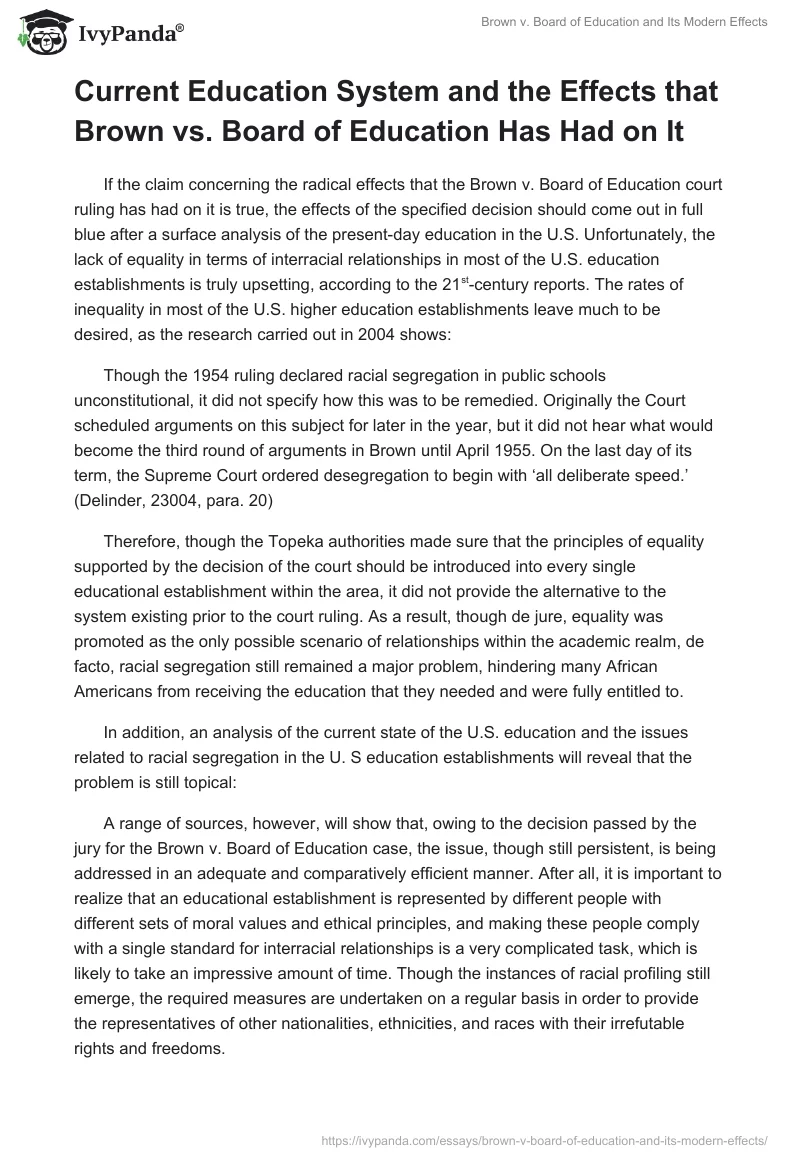 IvyPanda®

Brown v. Board of Education and Its Modern Effects

Current Education System and the Effects that Brown vs. Board of Education Has Had on It

If the claim concerning the radical effects that the Brown v. Board of Education court ruling has had on it is true, the effects of the specified decision should come out in full blue after a surface analysis of the present-day education in the U.S. Unfortunately, the lack of equality in terms of interracial relationships in most of the U.S. education establishments is truly upsetting, according to the 21$^{st}$-century reports. The rates of inequality in most of the U.S. higher education establishments leave much to be desired, as the research carried out in 2004 shows:

Though the 1954 ruling declared racial segregation in public schools unconstitutional, it did not specify how this was to be remedied. Originally the Court scheduled arguments on this subject for later in the year, but it did not hear what would become the third round of arguments in Brown until April 1955. On the last day of its term, the Supreme Court ordered desegregation to begin with ‘all deliberate speed.’ (Delinder, 23004, para. 20)

Therefore, though the Topeka authorities made sure that the principles of equality supported by the decision of the court should be introduced into every single educational establishment within the area, it did not provide the alternative to the system existing prior to the court ruling. As a result, though de jure, equality was promoted as the only possible scenario of relationships within the academic realm, de facto, racial segregation still remained a major problem, hindering many African Americans from receiving the education that they needed and were fully entitled to.

In addition, an analysis of the current state of the U.S. education and the issues related to racial segregation in the U. S education establishments will reveal that the problem is still topical:

A range of sources, however, will show that, owing to the decision passed by the jury for the Brown v. Board of Education case, the issue, though still persistent, is being addressed in an adequate and comparatively efficient manner. After all, it is important to realize that an educational establishment is represented by different people with different sets of moral values and ethical principles, and making these people comply with a single standard for interracial relationships is a very complicated task, which is likely to take an impressive amount of time. Though the instances of racial profiling still emerge, the required measures are undertaken on a regular basis in order to provide the representatives of other nationalities, ethnicities, and races with their irrefutable rights and freedoms.

https://ivypanda.com/essays/brown-v-board-of-education-and-its-modern-effects/